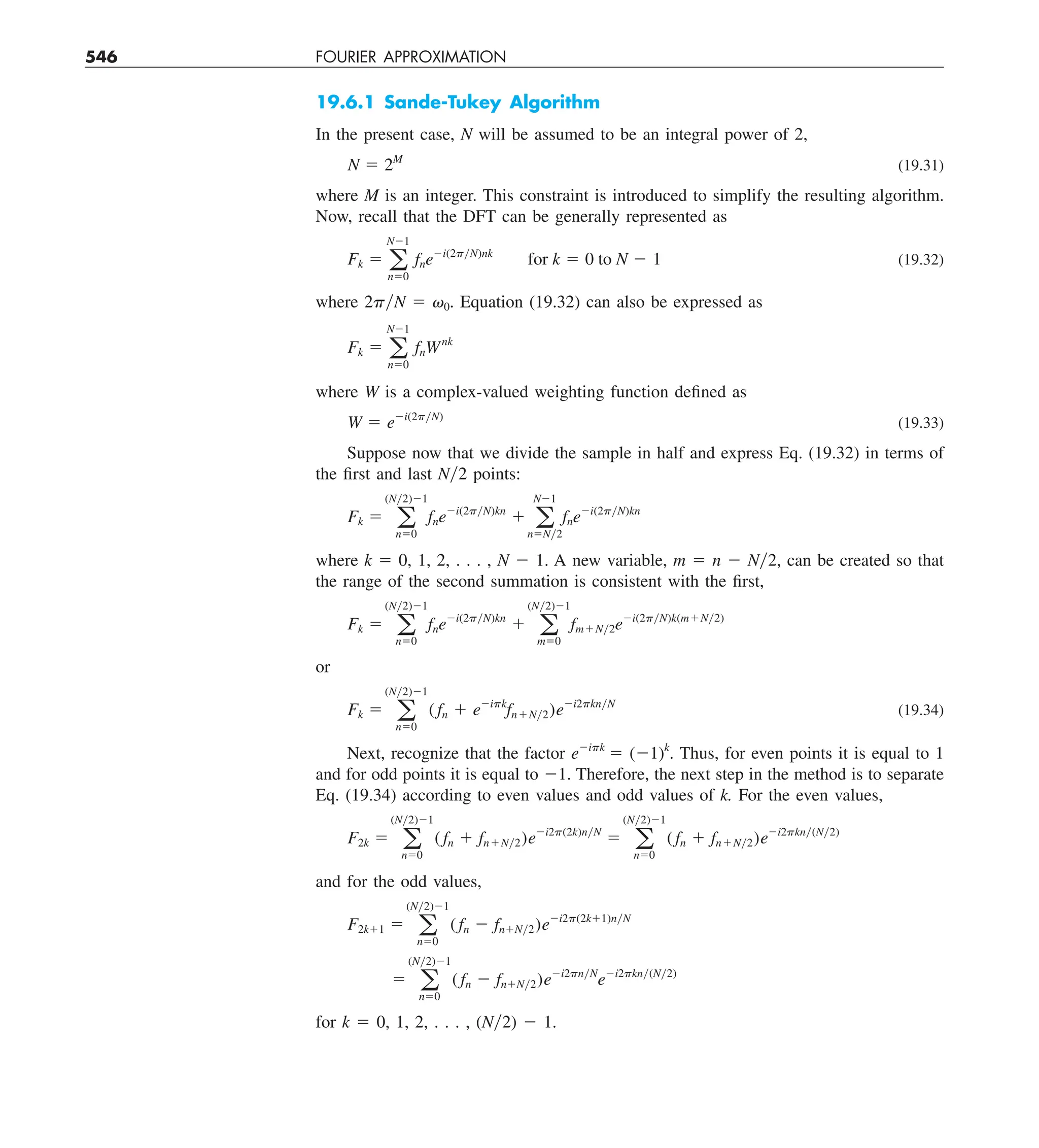 546 FOURIER APPROXIMATION

19.6.1 Sande-Tukey Algorithm

In the present case, $N$ will be assumed to be an integral power of 2,

$N = 2^M$ (19.31)

where $M$ is an integer. This constraint is introduced to simplify the resulting algorithm. Now, recall that the DFT can be generally represented as

$F_k = \sum_{n=0}^{N-1} f_n e^{-i(2\pi/N)nk}$ for $k = 0$ to $N - 1$ (19.32)

where $2\pi/N = \omega_0$. Equation (19.32) can also be expressed as

$F_k = \sum_{n=0}^{N-1} f_n W^{nk}$

where $W$ is a complex-valued weighting function defined as

$W = e^{-i(2\pi/N)}$ (19.33)

Suppose now that we divide the sample in half and express Eq. (19.32) in terms of the first and last $N/2$ points:

$F_k = \sum_{n=0}^{(N/2)-1} f_n e^{-i(2\pi/N)kn} + \sum_{n=N/2}^{N-1} f_n e^{-i(2\pi/N)kn}$

where $k = 0, 1, 2, \ldots, N - 1$. A new variable, $m = n - N/2$, can be created so that the range of the second summation is consistent with the first,

$F_k = \sum_{n=0}^{(N/2)-1} f_n e^{-i(2\pi/N)kn} + \sum_{m=0}^{(N/2)-1} f_{m+N/2} e^{-i(2\pi/N)k(m+N/2)}$

or

$F_k = \sum_{n=0}^{(N/2)-1} (f_n + e^{-i\pi k} f_{n+N/2}) e^{-i2\pi kn/N}$ (19.34)

Next, recognize that the factor $e^{-i\pi k} = (-1)^k$. Thus, for even points it is equal to 1 and for odd points it is equal to $-1$. Therefore, the next step in the method is to separate Eq. (19.34) according to even values and odd values of $k$. For the even values,

$F_{2k} = \sum_{n=0}^{(N/2)-1} (f_n + f_{n+N/2}) e^{-i2\pi(2k)n/N} = \sum_{n=0}^{(N/2)-1} (f_n + f_{n+N/2}) e^{-i2\pi kn/(N/2)}$

and for the odd values,

$F_{2k+1} = \sum_{n=0}^{(N/2)-1} (f_n - f_{n+N/2}) e^{-i2\pi(2k+1)n/N}$

$= \sum_{n=0}^{(N/2)-1} (f_n - f_{n+N/2}) e^{-i2\pi n/N} e^{-i2\pi kn/(N/2)}$

for $k = 0, 1, 2, \ldots, (N/2) - 1$.